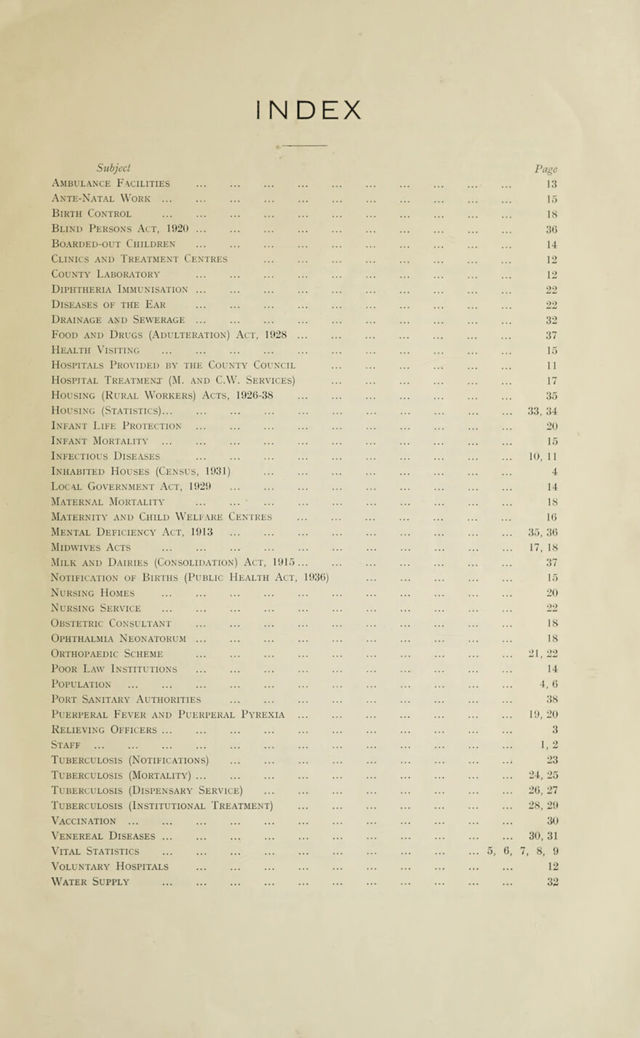 INDEX

Subject
Page

Ambulance Facilities 13
Ante-Natal Work 15
Birth Control 18
Blind Persons Act, 1920 36
Boarded-out Children 14
Clinics and Treatment Centres 12
County Laboratory 12
Diphtheria Immunisation 22
Diseases of the Ear 22
Drainage and Sewerage 32
Food and Drugs (Adulteration) Act, 1928 37
Health Visiting 15
Hospitals Provided by the County Council 11
Hospital Treatment (M. and C.W. Services) 17
Housing (Rural Workers) Acts, 1926-38 35
Housing (Statistics) 33, 34
Infant Life Protection 20
Infant Mortality 15
Infectious Diseases 10, 11
Inhabited Houses (Census, 1931) 4
Local Government Act, 1929 14
Maternal Mortality 18
Maternity and Child Welfare Centres 16
Mental Deficiency Act, 1913 35, 36
Midwives Acts 17, 18
Milk and Dairies (Consolidation) Act, 1915 37
Notification of Births (Public Health Act, 1936) 15
Nursing Homes 20
Nursing Service 22
Obstetric Consultant 18
Ophthalmia Neonatorum 18
Orthopaedic Scheme 21, 22
Poor Law Institutions 14
Population 4, 6
Port Sanitary Authorities 38
Puerperal Fever and Puerperal Pyrexia 19, 20
Relieving Officers 3
Staff 1, 2
Tuberculosis (Notifications) 23
Tuberculosis (Mortality) 24, 25
Tuberculosis (Dispensary Service) 26, 27
Tuberculosis (Institutional Treatment) 28, 29
Vaccination 30
Venereal Diseases 30, 31
Vital Statistics 5, 6, 7, 8, 9
Voluntary Hospitals 12
Water Supply 32